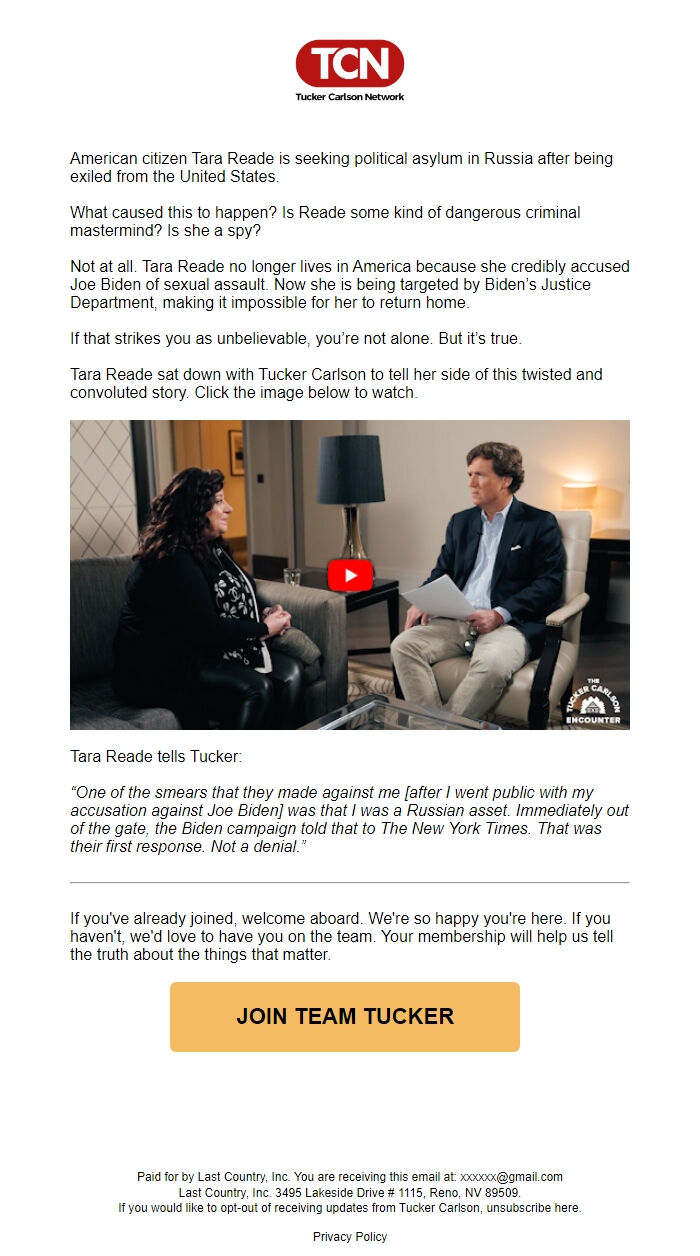 TCN
Tucker Carlson Network

American citizen Tara Reade is seeking political asylum in Russia after being exiled from the United States.

What caused this to happen? Is Reade some kind of dangerous criminal mastermind? Is she a spy?

Not at all. Tara Reade no longer lives in America because she credibly accused Joe Biden of sexual assault. Now she is being targeted by Biden's Justice Department, making it impossible for her to return home.

If that strikes you as unbelievable, you're not alone. But it's true.

Tara Reade sat down with Tucker Carlson to tell her side of this twisted and convoluted story. Click the image below to watch.

THE TUCKER CARLSON ENCOUNTER

Tara Reade tells Tucker:

"One of the smears that they made against me [after I went public with my accusation against Joe Biden] was that I was a Russian asset. Immediately out of the gate, the Biden campaign told that to The New York Times. That was their first response. Not a denial."

If you've already joined, welcome aboard. We're so happy you're here. If you haven't, we'd love to have you on the team. Your membership will help us tell the truth about the things that matter.

JOIN TEAM TUCKER

Paid for by Last Country, Inc. You are receiving this email at: xxxxxx@gmail.com
Last Country, Inc. 3495 Lakeside Drive # 1115, Reno, NV 89509.
If you would like to opt-out of receiving updates from Tucker Carlson, unsubscribe here.

Privacy Policy